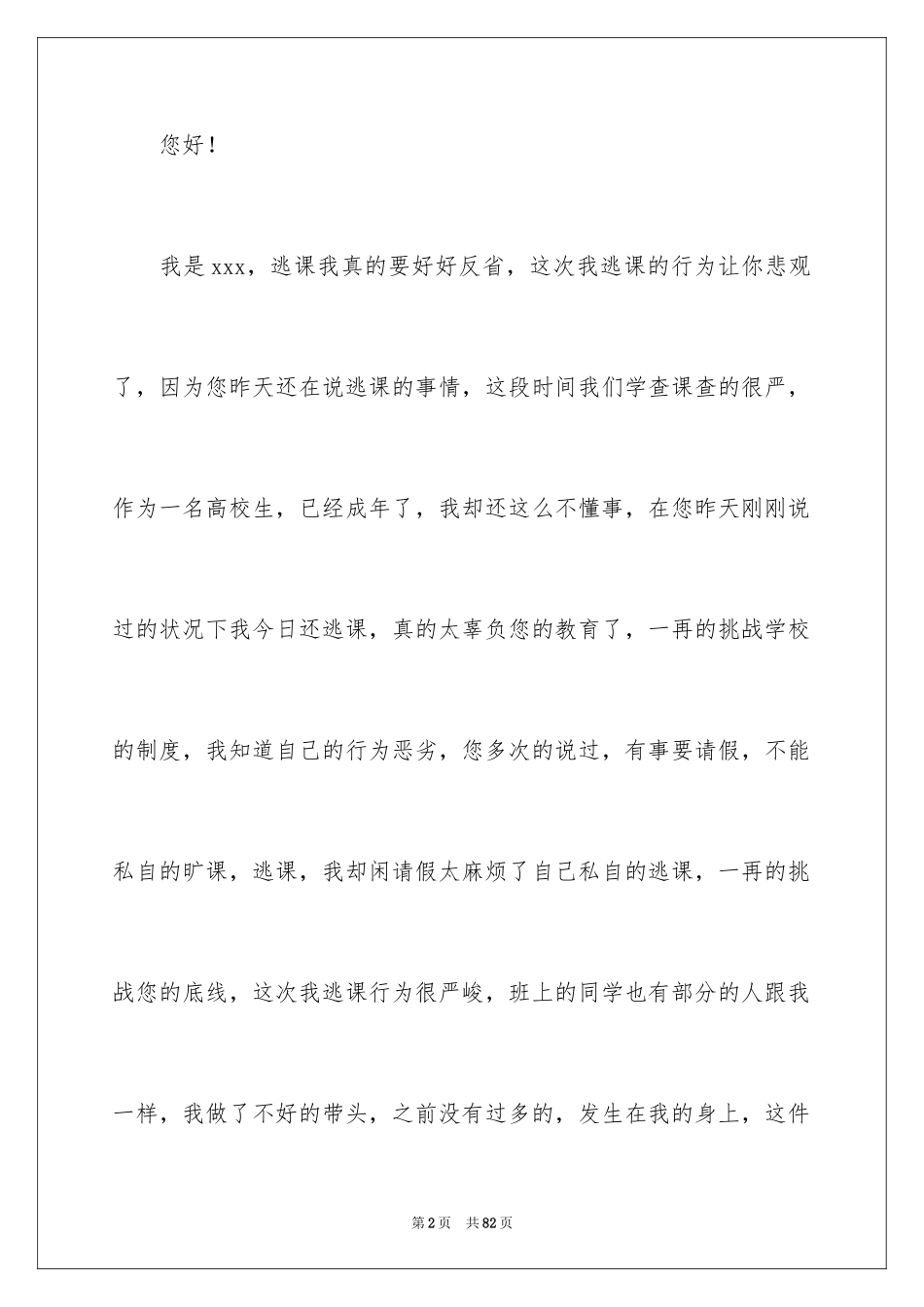 您好！

我是xxx，逃课我真的要好好反省，这次我逃课的行为让你悲观了，因为您昨天还在说逃课的事情，这段时间我们学查课查的很严，作为一名高校生，已经成年了，我却还这么不懂事，在您昨天刚刚说过的状况下我今日还逃课，真的太辜负您的教育了，一再的挑战学校的制度，我知道自己的行为恶劣，您多次的说过，有事要请假，不能私自的旷课，逃课，我却闲请假太麻烦了自己私自的逃课，一再的挑战您的底线，这次我逃课行为很严峻，班上的同学也有部分的人跟我一样，我做了不好的带头，之前没有过多的，发生在我的身上，这件

第2页 共82页